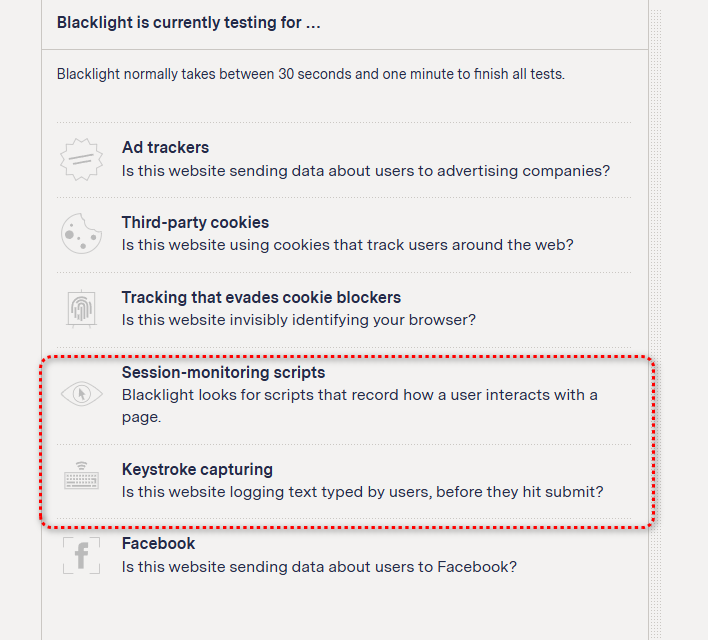 Blacklight is currently testing for ...

Blacklight normally takes between 30 seconds and one minute to finish all tests.

Ad trackers
Is this website sending data about users to advertising companies?

Third-party cookies
Is this website using cookies that track users around the web?

Tracking that evades cookie blockers
Is this website invisibly identifying your browser?

Session-monitoring scripts
Blacklight looks for scripts that record how a user interacts with a page.

Keystroke capturing
Is this website logging text typed by users, before they hit submit?

Facebook
Is this website sending data about users to Facebook?